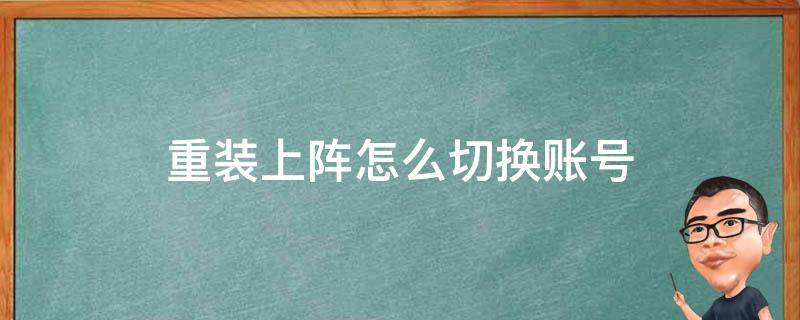 重装上阵怎么切换账号